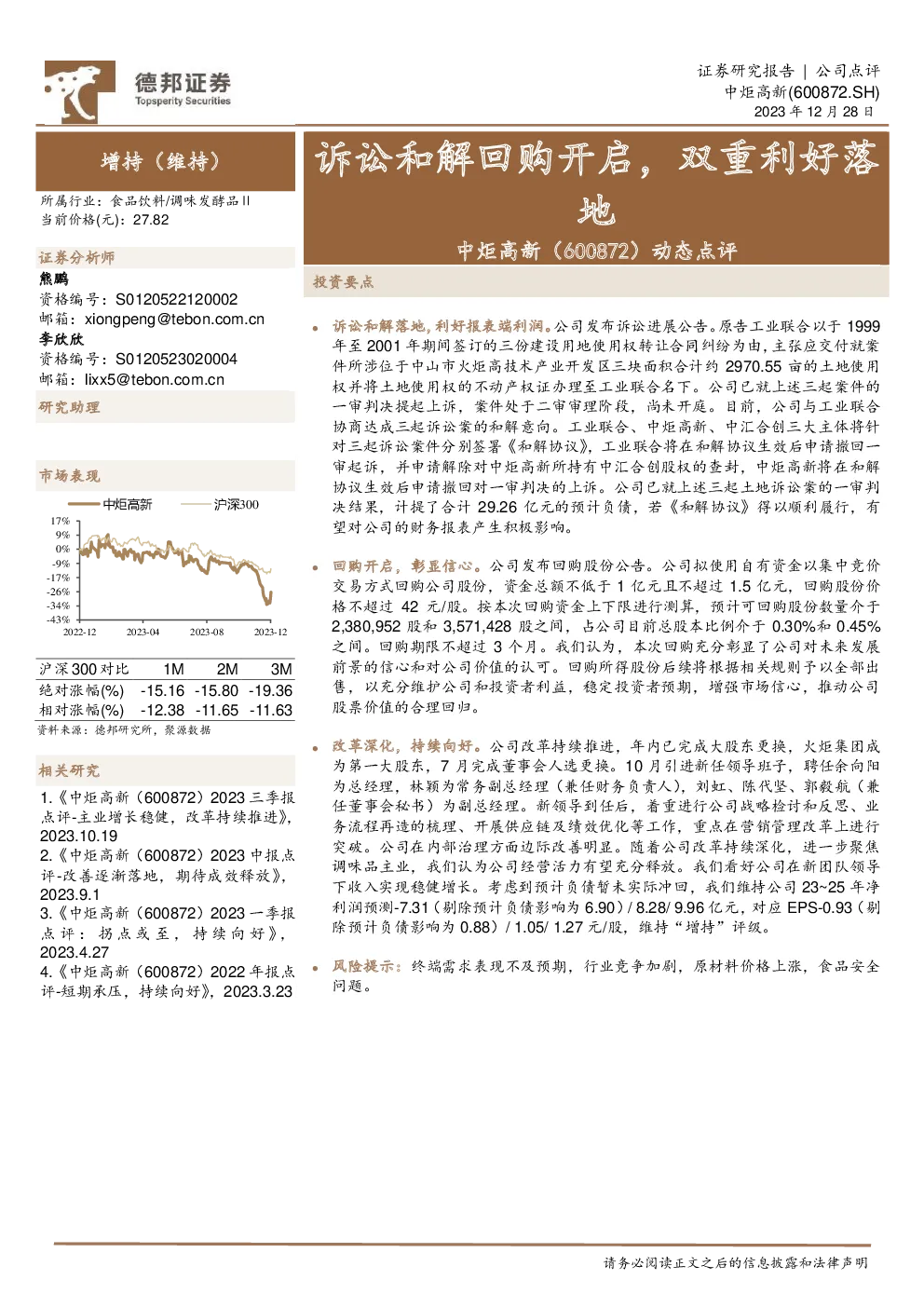 德邦证券
Topsperity Securities

证券研究报告 | 公司点评
中炬高新(600872.SH)
2023年12月28日

增持（维持）

所属行业：食品饮料/调味发酵品Ⅱ
当前价格(元)：27.82

证券分析师
熊鹏
资格编号：S0120522120002
邮箱：xiongpeng@tebon.com.cn
李欣欣
资格编号：S0120523020004
邮箱：lixx5@tebon.com.cn

研究助理

市场表现

中炬高新 沪深300

17%
9%
0%
-9%
-17%
-26%
-34%
-43%
2022-12 2023-04 2023-08 2023-12

| 沪深300对比 | 1M | 2M | 3M |
|---|---|---|---|
| 绝对涨幅(%) | -15.16 | -15.80 | -19.36 |
| 相对涨幅(%) | -12.38 | -11.65 | -11.63 |

资料来源：德邦研究所，聚源数据

相关研究

1.《中炬高新（600872）2023三季报点评-主业增长稳健，改革持续推进》，2023.10.19
2.《中炬高新（600872）2023中报点评-改善逐渐落地，期待成效释放》，2023.9.1
3.《中炬高新（600872）2023一季报点评：拐点或至，持续向好》，2023.4.27
4.《中炬高新（600872）2022年报点评-短期承压，持续向好》，2023.3.23

诉讼和解回购开启，双重利好落地
中炬高新（600872）动态点评

投资要点

• 诉讼和解落地，利好报表端利润。公司发布诉讼进展公告。原告工业联合以于1999年至2001年期间签订的三份建设用地使用权转让合同纠纷为由，主张应交付就案件所涉位于中山市火炬高技术产业开发区三块面积合计约2970.55亩的土地使用权并将土地使用权的不动产权证办理至工业联合名下。公司已就上述三起案件的一审判决提起上诉，案件处于二审审理阶段，尚未开庭。目前，公司与工业联合协商达成三起诉讼案的和解意向。工业联合、中炬高新、中汇合创三大主体将针对三起诉讼案件分别签署《和解协议》，工业联合将在和解协议生效后申请撤回一审起诉，并申请解除对中炬高新所持有中汇合创股权的查封，中炬高新将在和解协议生效后申请撤回对一审判决的上诉。公司已就上述三起土地诉讼案的一审判决结果，计提了合计29.26亿元的预计负债，若《和解协议》得以顺利履行，有望对公司的财务报表产生积极影响。

• 回购开启，彰显信心。公司发布回购股份公告。公司拟使用自有资金以集中竞价交易方式回购公司股份，资金总额不低于1亿元且不超过1.5亿元，回购股份价格不超过42元/股。按本次回购资金上下限进行测算，预计可回购股份数量介于2,380,952股和3,571,428股之间，占公司目前总股本比例介于0.30%和0.45%之间。回购期限不超过3个月。我们认为，本次回购充分彰显了公司对未来发展前景的信心和对公司价值的认可。回购所得股份后续将根据相关规则予以全部出售，以充分维护公司和投资者利益，稳定投资者预期，增强市场信心，推动公司股票价值的合理回归。

• 改革深化，持续向好。公司改革持续推进，年内已完成大股东更换，火炬集团成为第一大股东，7月完成董事会人选更换。10月引进新任领导班子，聘任余向阳为总经理，林颖为常务副总经理（兼任财务负责人），刘虹、陈代坚、郭毅航（兼任董事会秘书）为副总经理。新领导到任后，着重进行公司战略检讨和反思、业务流程再造的梳理、开展供应链及绩效优化等工作，重点在营销管理改革上进行突破。公司在内部治理方面边际改善明显。随着公司改革持续深化，进一步聚焦调味品主业，我们认为公司经营活力有望充分释放。我们看好公司在新团队领导下收入实现稳健增长。考虑到预计负债暂未实际冲回，我们维持公司23~25年净利润预测-7.31（剔除预计负债影响为6.90）/ 8.28/ 9.96亿元，对应EPS-0.93（剔除预计负债影响为0.88）/ 1.05/ 1.27元/股，维持“增持”评级。

• 风险提示：终端需求表现不及预期，行业竞争加剧，原材料价格上涨，食品安全问题。

请务必阅读正文之后的信息披露和法律声明